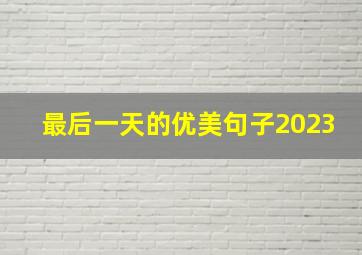 最后一天的优美句子2023